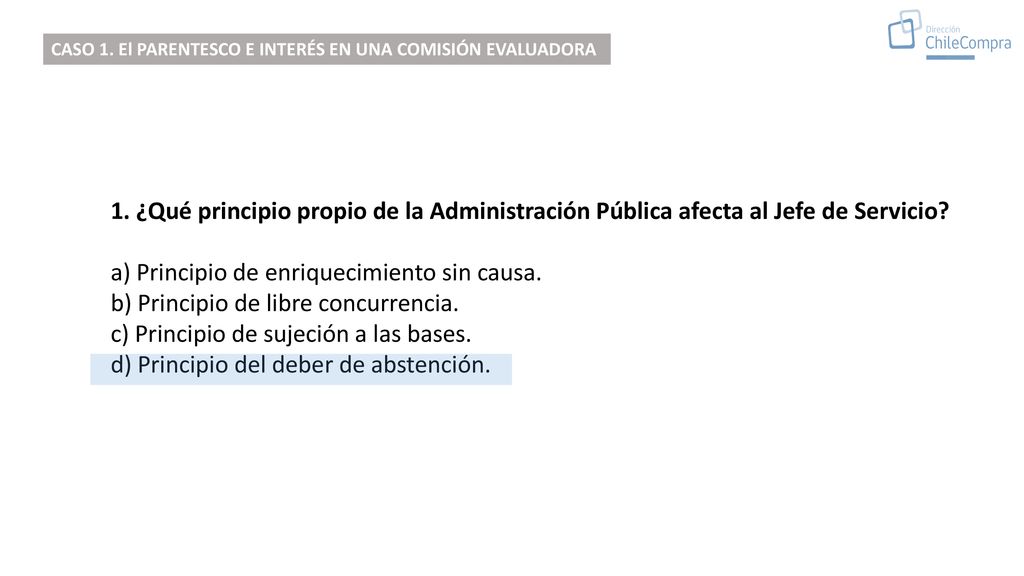 CASO 1. El PARENTESCO E INTERÉS EN UNA COMISIÓN EVALUADORA

Dirección ChileCompra

1. ¿Qué principio propio de la Administración Pública afecta al Jefe de Servicio?

a) Principio de enriquecimiento sin causa.
b) Principio de libre concurrencia.
c) Principio de sujeción a las bases.
d) Principio del deber de abstención.